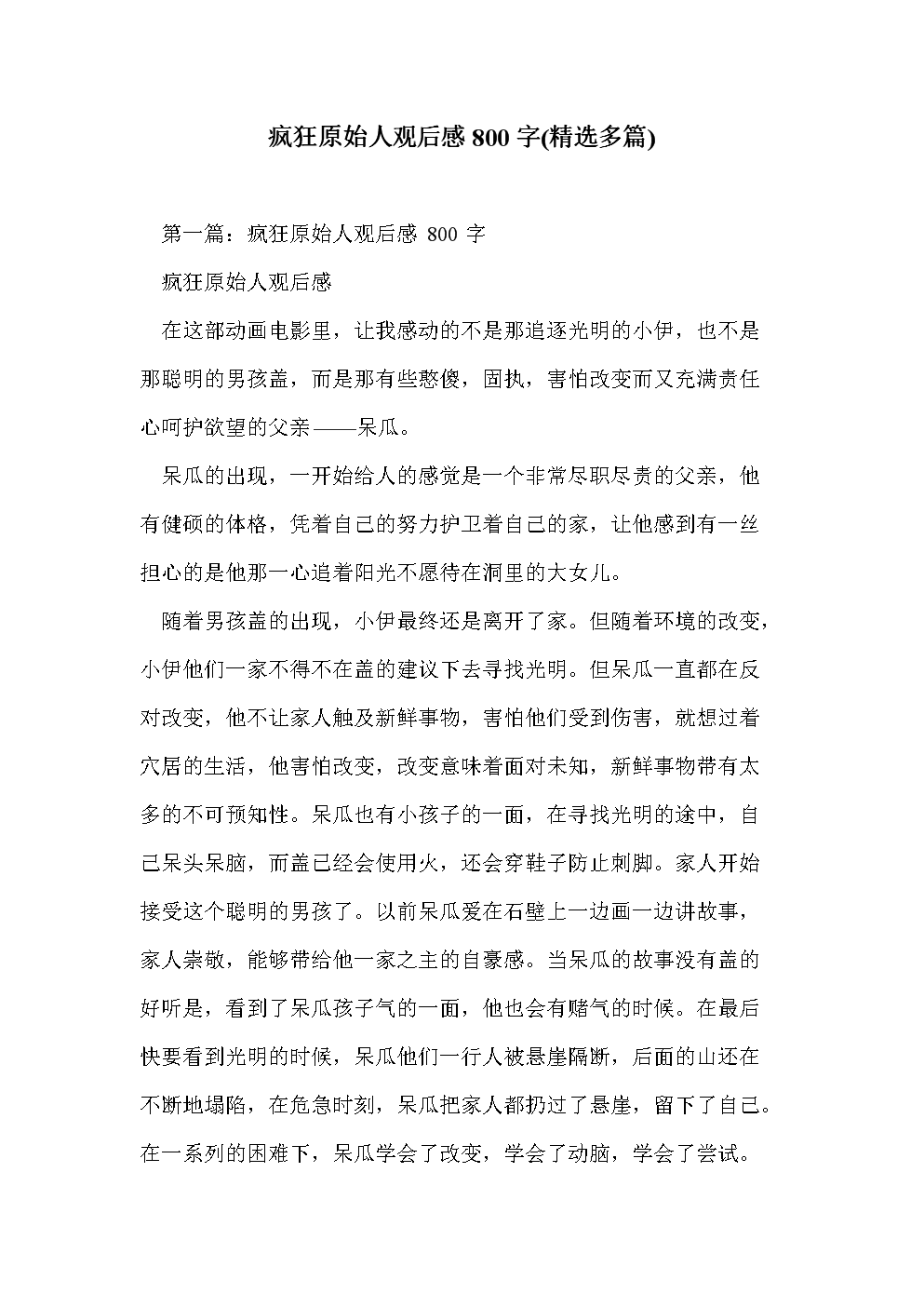 疯狂原始人观后感 800 字(精选多篇)

第一篇：疯狂原始人观后感 800 字

疯狂原始人观后感

在这部动画电影里，让我感动的不是那追逐光明的小伊，也不是那聪明的男孩盖，而是那有些憨傻，固执，害怕改变而又充满责任心呵护欲望的父亲——呆瓜。

呆瓜的出现，一开始给人的感觉是一个非常尽职尽责的父亲，他有健硕的体格，凭着自己的努力护卫着自己的家，让他感到有一丝担心的是他那一心追着阳光不愿待在洞里的大女儿。

随着男孩盖的出现，小伊最终还是离开了家。但随着环境的改变，小伊他们一家不得不在盖的建议下去寻找光明。但呆瓜一直都在反对改变，他不让家人触及新鲜事物，害怕他们受到伤害，就想过着穴居的生活，他害怕改变，改变意味着面对未知，新鲜事物带有太多的不可预知性。呆瓜也有小孩子的一面，在寻找光明的途中，自己呆头呆脑，而盖已经会使用火，还会穿鞋子防止刺脚。家人开始接受这个聪明的男孩了。以前呆瓜爱在石壁上一边画一边讲故事，家人崇敬，能够带给他一家之主的自豪感。当呆瓜的故事没有盖的好听是，看到了呆瓜孩子气的一面，他也会有赌气的时候。在最后快要看到光明的时候，呆瓜他们一行人被悬崖隔断，后面的山还在不断地塌陷，在危急时刻，呆瓜把家人都扔过了悬崖，留下了自己。在一系列的困难下，呆瓜学会了改变，学会了动脑，学会了尝试。